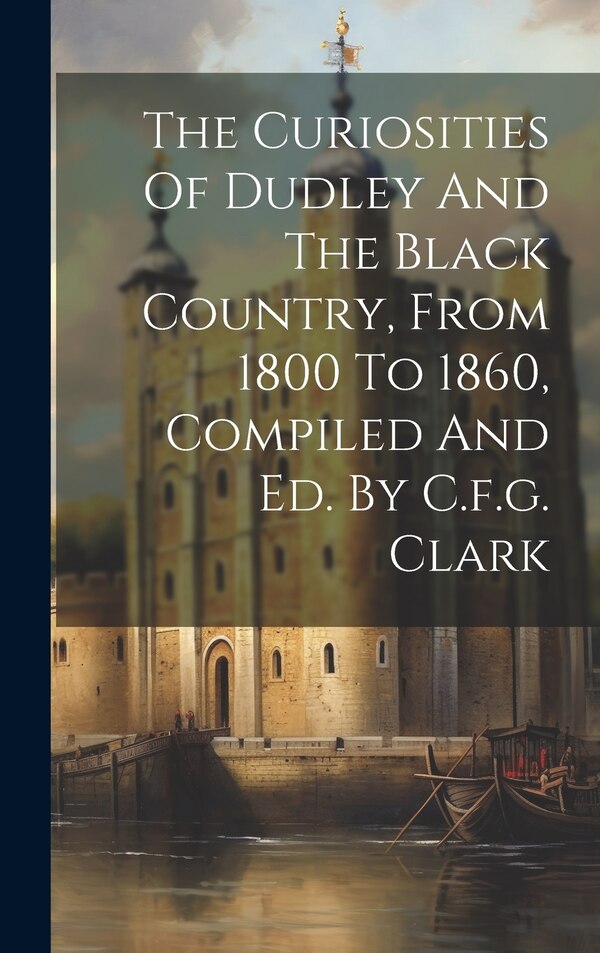 The Curiosities Of Dudley And The Black Country, From 1800 To 1860, Compiled And Ed. By C.f.g. Clark